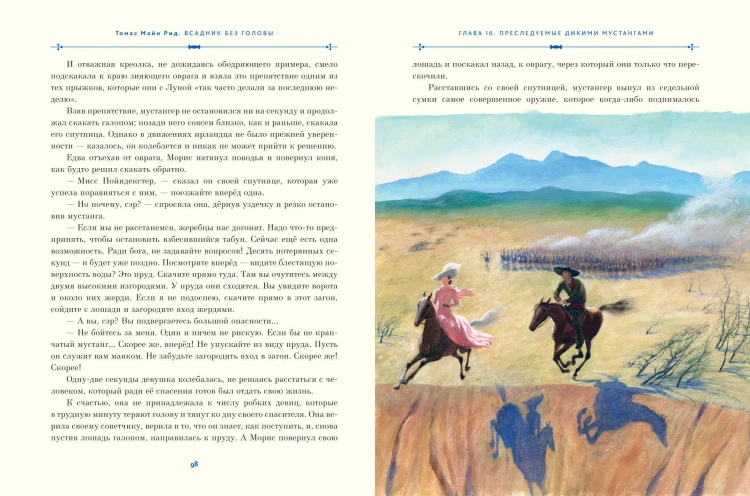 Томас Майн Рид. ВСАДНИК БЕЗ ГОЛОВЫ

И отважная креолка, не дожидаясь ободряющего примера, смело подскакала к краю зияющего оврага и взяла это препятствие одним из тех прыжков, которые они с Луной «так часто делали за последнюю неделю».

Взяв препятствие, мустангер не остановился ни на секунду и продолжал скакать галопом; позади него совсем близко, как и раньше, скакала его спутница. Однако в движениях ирландца не было прежней уверенности — казалось, он колеблется и никак не может прийти к решению.

Едва отъехав от оврага, Морис натянул поводья и повернул коня, как будто решил скакать обратно.

— Мисс Пойндекстер, — сказал он своей спутнице, которая уже успела поравняться с ним, — поезжайте вперёд одна.

— Но почему, сэр? — спросила она, дёрнув уздечку и резко остановив мустанга.

— Если мы не расстанемся, жеребцы нас догонят. Надо что-то предпринять, чтобы остановить взбесившийся табун. Сейчас ещё есть одна возможность. Ради бога, не задавайте вопросов! Десять потерянных секунд — и будет уже поздно. Посмотрите вперёд — видите блестящую поверхность воды? Это пруд. Скачите прямо туда. Там вы очутитесь между двумя высокими изгородями. У пруда они сходятся. Вы увидите ворота и около них жерди. Если я не подоспею, скачите прямо в этот загон, сойдите с лошади и загородите вход жердями.

— А вы, сэр? Вы подвергаетесь большой опасности...

— Не бойтесь за меня. Один я ничем не рискую. Если бы не крапчатый мустанг... Скорее же, вперёд! Не упускайте из виду пруда. Пусть он служит вам маяком. Не забудьте загородить вход в загон. Скорее же! Скорее!

Одну-две секунды девушка колебалась, не решаясь расстаться с человеком, который ради её спасения готов был отдать свою жизнь.

К счастью, она не принадлежала к числу робких девиц, которые в трудную минуту теряют голову и тянут ко дну своего спасителя. Она верила своему советчику, верила в то, что он знает, как поступить, и, снова пустив лошадь галопом, направилась к пруду. А Морис повернул свою

98

ГЛАВА 16. ПРЕСЛЕДУЕМЫЕ ДИКИМИ МУСТАНГАМИ

лошадь и поскакал назад, к оврагу, через который они только что перескочили.

Расставшись со своей спутницей, мустангер вынул из седельной сумки самое совершенное оружие, которое когда-либо поднималось